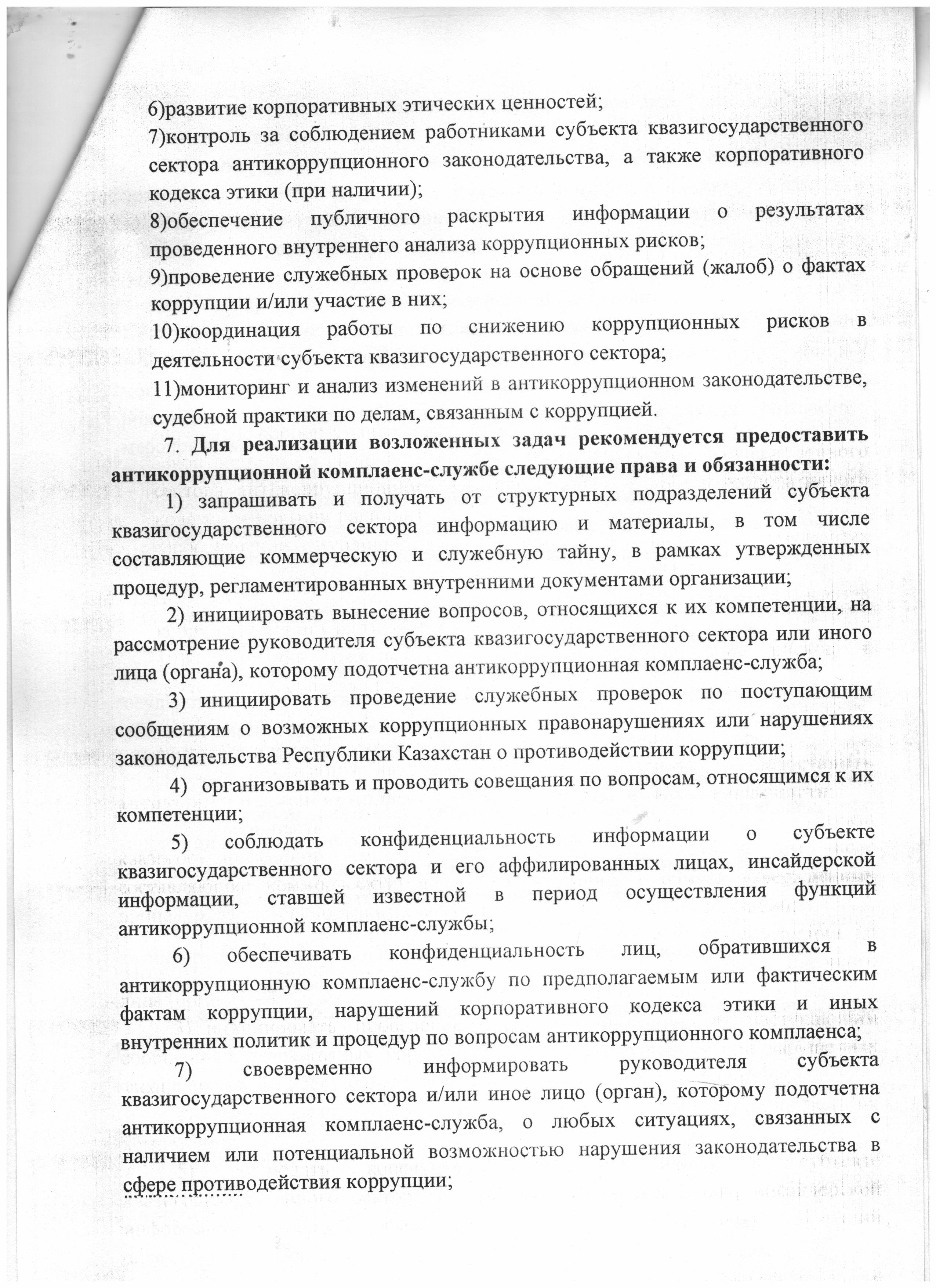 6)развитие корпоративных этических ценностей;

7)контроль за соблюдением работниками субъекта квазигосударственного сектора антикоррупционного законодательства, а также корпоративного кодекса этики (при наличии);

8)обеспечение публичного раскрытия информации о результатах проведенного внутреннего анализа коррупционных рисков;

9)проведение служебных проверок на основе обращений (жалоб) о фактах коррупции и/или участие в них;

10)координация работы по снижению коррупционных рисков в деятельности субъекта квазигосударственного сектора;

11)мониторинг и анализ изменений в антикоррупционном законодательстве, судебной практики по делам, связанным с коррупцией.

7. Для реализации возложенных задач рекомендуется предоставить антикоррупционной комплаенс-службе следующие права и обязанности:

1) запрашивать и получать от структурных подразделений субъекта квазигосударственного сектора информацию и материалы, в том числе составляющие коммерческую и служебную тайну, в рамках утвержденных процедур, регламентированных внутренними документами организации;

2) инициировать вынесение вопросов, относящихся к их компетенции, на рассмотрение руководителя субъекта квазигосударственного сектора или иного лица (органа), которому подотчетна антикоррупционная комплаенс-служба;

3) инициировать проведение служебных проверок по поступающим сообщениям о возможных коррупционных правонарушениях или нарушениях законодательства Республики Казахстан о противодействии коррупции;

4) организовывать и проводить совещания по вопросам, относящимся к их компетенции;

5) соблюдать конфиденциальность информации о субъекте квазигосударственного сектора и его аффилированных лицах, инсайдерской информации, ставшей известной в период осуществления функций антикоррупционной комплаенс-службы;

6) обеспечивать конфиденциальность лиц, обратившихся в антикоррупционную комплаенс-службу по предполагаемым или фактическим фактам коррупции, нарушений корпоративного кодекса этики и иных внутренних политик и процедур по вопросам антикоррупционного комплаенса;

7) своевременно информировать руководителя субъекта квазигосударственного сектора и/или иное лицо (орган), которому подотчетна антикоррупционная комплаенс-служба, о любых ситуациях, связанных с наличием или потенциальной возможностью нарушения законодательства в сфере противодействия коррупции;